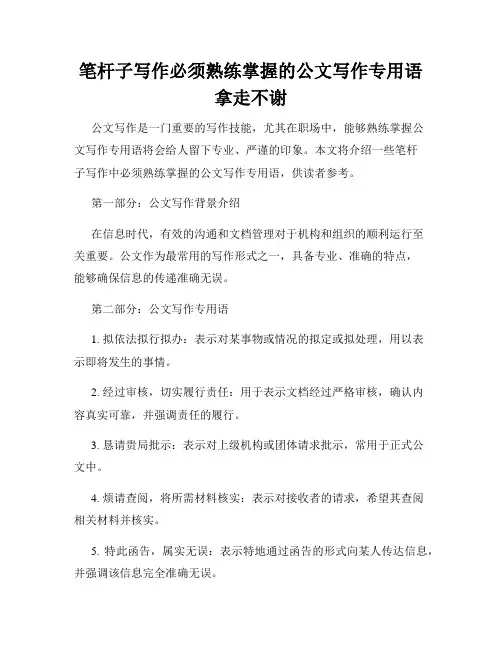 笔杆子写作必须熟练掌握的公文写作专用语拿走不谢

公文写作是一门重要的写作技能，尤其在职场中，能够熟练掌握公文写作专用语将会给人留下专业、严谨的印象。本文将介绍一些笔杆子写作中必须熟练掌握的公文写作专用语，供读者参考。

第一部分：公文写作背景介绍

在信息时代，有效的沟通和文档管理对于机构和组织的顺利运行至关重要。公文作为最常用的写作形式之一，具备专业、准确的特点，能够确保信息的传递准确无误。

第二部分：公文写作专用语

1. 拟依法拟行拟办：表示对某事物或情况的拟定或拟处理，用以表示即将发生的事情。

2. 经过审核，切实履行责任：用于表示文档经过严格审核，确认内容真实可靠，并强调责任的履行。

3. 恳请贵局批示：表示对上级机构或团体请求批示，常用于正式公文中。

4. 烦请查阅，将所需材料核实：表示对接收者的请求，希望其查阅相关材料并核实。

5. 特此函告，属实无误：表示特地通过函告的形式向某人传达信息，并强调该信息完全准确无误。